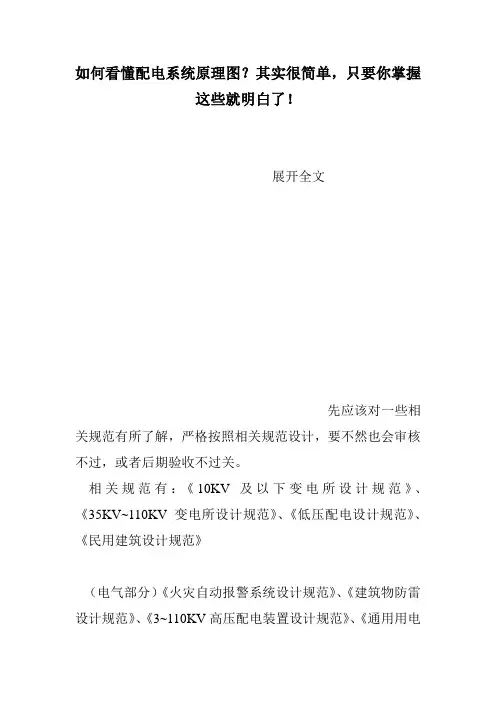 如何看懂配电系统原理图？其实很简单，只要你掌握这些就明白了！

展开全文

先应该对一些相关规范有所了解，严格按照相关规范设计，要不然也会审核不过，或者后期验收不过关。

相关规范有：《10KV 及以下变电所设计规范》、《35KV~110KV 变电所设计规范》、《低压配电设计规范》、《民用建筑设计规范》

（电气部分）《火灾自动报警系统设计规范》、《建筑物防雷设计规范》、《3~110KV 高压配电装置设计规范》、《通用用电